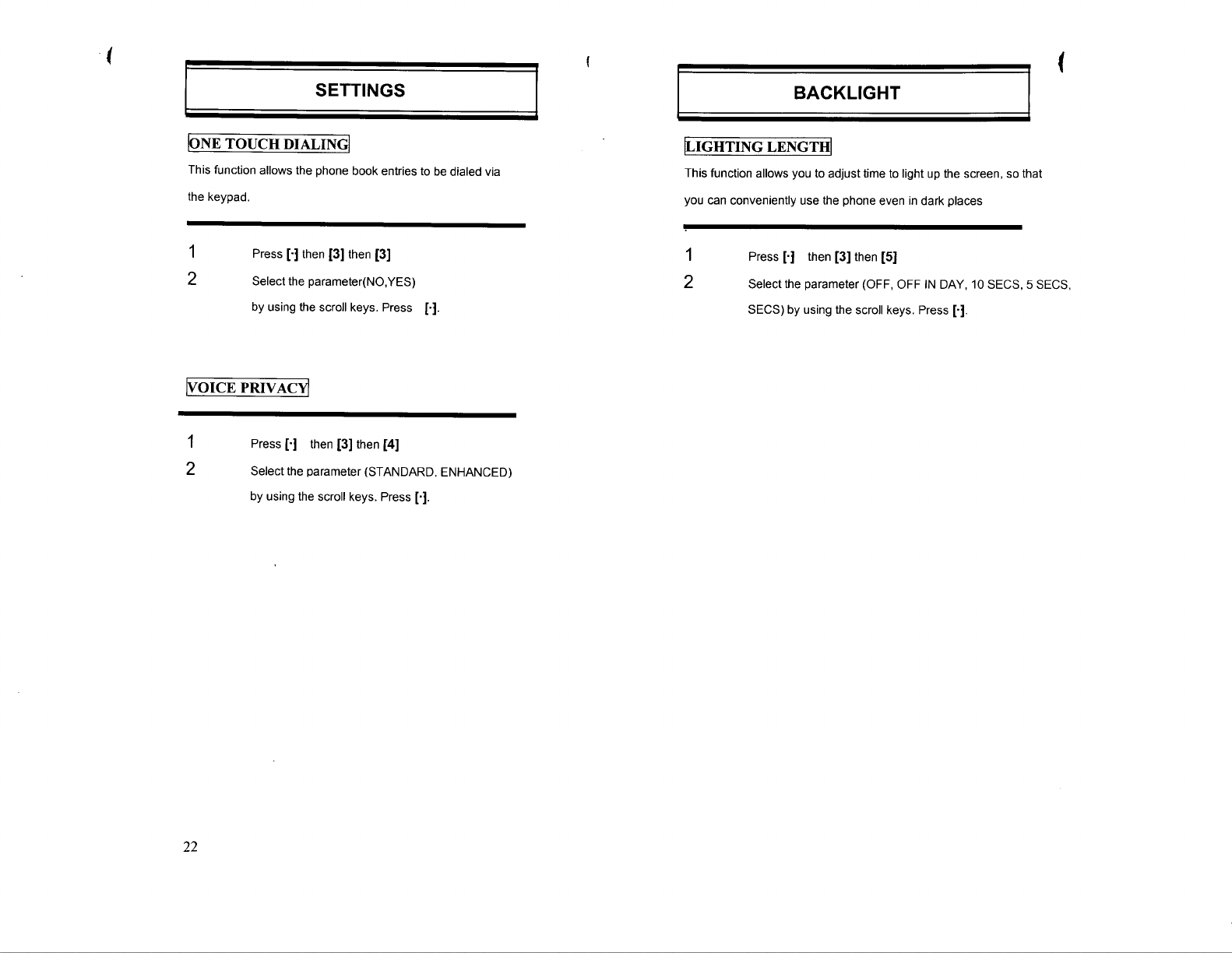 SETTINGS

ONE TOUCH DIALING

This function allows the phone book entries to be dialed via the keypad.

1 Press [·] then [3] then [3]

2 Select the parameter(NO,YES) by using the scroll keys. Press [·].

VOICE PRIVACY

1 Press [·] then [3] then [4]

2 Select the parameter (STANDARD, ENHANCED) by using the scroll keys. Press [·].

22

BACKLIGHT

LIGHTING LENGTH

This function allows you to adjust time to light up the screen, so that you can conveniently use the phone even in dark places

1 Press [·] then [3] then [5]

2 Select the parameter (OFF, OFF IN DAY, 10 SECS, 5 SECS, SECS) by using the scroll keys. Press [·].